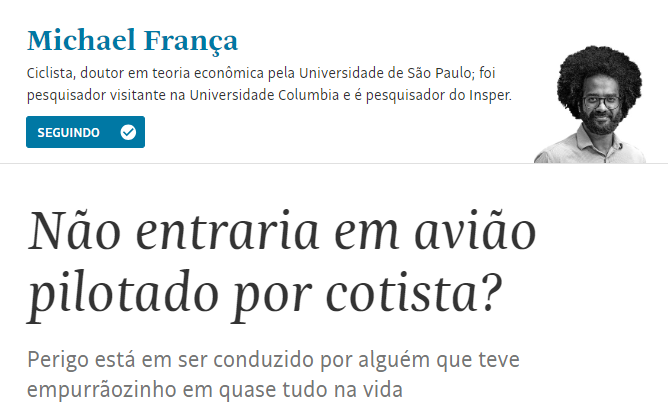 Michael França

Ciclista, doutor em teoria econômica pela Universidade de São Paulo; foi pesquisador visitante na Universidade Columbia e é pesquisador do Insper.

SEGUINDO

Não entraria em avião pilotado por cotista?

Perigo está em ser conduzido por alguém que teve empurrãozinho em quase tudo na vida